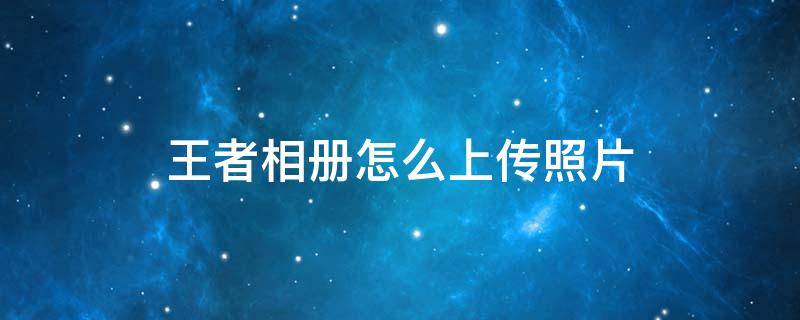 王者相册怎么上传照片